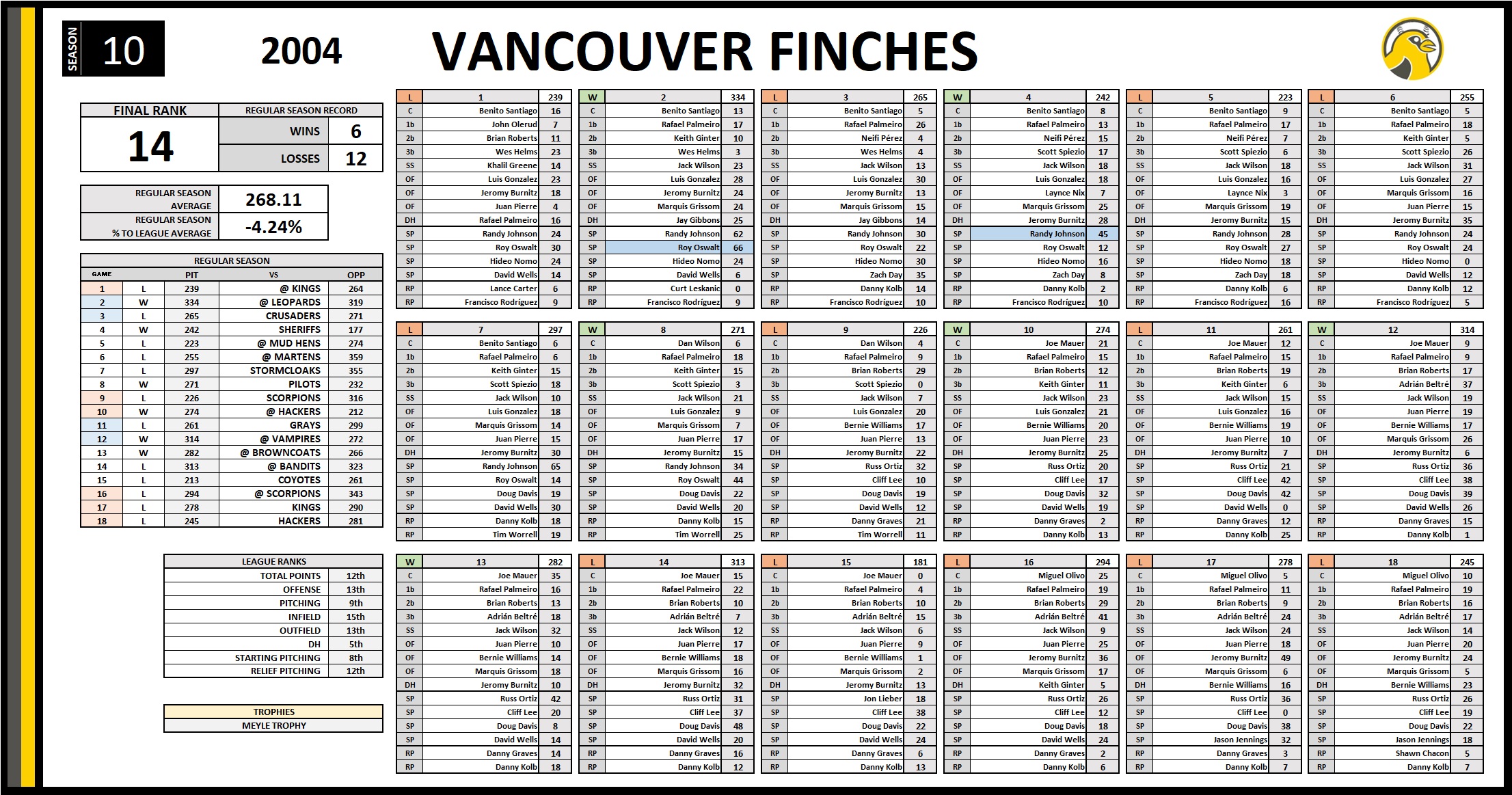 SEASON 10

2004

VANCOUVER FINCHES

| FINAL RANK | REGULAR SEASON RECORD | |
|---|---|---|
| 14 | WINS | 6 |
| | LOSSES | 12 |

| REGULAR SEASON AVERAGE | 268.11 |
|---|---|
| REGULAR SEASON % TO LEAGUE AVERAGE | -4.24% |

REGULAR SEASON

| GAME | | PIT | VS | OPP |
|---|---|---|---|---|
| 1 | L | 239 | @ KINGS | 264 |
| 2 | W | 334 | @ LEOPARDS | 319 |
| 3 | L | 265 | CRUSADERS | 271 |
| 4 | W | 242 | SHERIFFS | 177 |
| 5 | L | 223 | @ MUD HENS | 274 |
| 6 | L | 255 | @ MARTENS | 359 |
| 7 | L | 297 | STORMCLOAKS | 355 |
| 8 | W | 271 | PILOTS | 232 |
| 9 | L | 226 | SCORPIONS | 316 |
| 10 | W | 274 | @ HACKERS | 212 |
| 11 | L | 261 | GRAYS | 299 |
| 12 | W | 314 | @ VAMPIRES | 272 |
| 13 | W | 282 | @ BROWNCOATS | 266 |
| 14 | L | 313 | @ BANDITS | 323 |
| 15 | L | 213 | COYOTES | 261 |
| 16 | L | 294 | @ SCORPIONS | 343 |
| 17 | L | 278 | KINGS | 290 |
| 18 | L | 245 | HACKERS | 281 |

| LEAGUE RANKS | |
|---|---|
| TOTAL POINTS | 12th |
| OFFENSE | 13th |
| PITCHING | 9th |
| INFIELD | 15th |
| OUTFIELD | 13th |
| DH | 5th |
| STARTING PITCHING | 8th |
| RELIEF PITCHING | 12th |

TROPHIES
MEYLE TROPHY

| L | 1 | 239 |
|---|---|---|
| C | Benito Santiago | 16 |
| 1b | John Olerud | 7 |
| 2b | Brian Roberts | 11 |
| 3b | Wes Helms | 23 |
| SS | Khalil Greene | 14 |
| OF | Luis Gonzalez | 23 |
| OF | Jeromy Burnitz | 18 |
| OF | Juan Pierre | 4 |
| DH | Rafael Palmeiro | 16 |
| SP | Randy Johnson | 24 |
| SP | Roy Oswalt | 30 |
| SP | Hideo Nomo | 24 |
| SP | David Wells | 14 |
| RP | Lance Carter | 6 |
| RP | Francisco Rodríguez | 9 |

| W | 2 | 334 |
|---|---|---|
| C | Benito Santiago | 13 |
| 1b | Rafael Palmeiro | 17 |
| 2b | Keith Ginter | 10 |
| 3b | Wes Helms | 3 |
| SS | Jack Wilson | 23 |
| OF | Luis Gonzalez | 28 |
| OF | Jeromy Burnitz | 24 |
| OF | Marquis Grissom | 24 |
| DH | Jay Gibbons | 25 |
| SP | Randy Johnson | 62 |
| SP | Roy Oswalt | 66 |
| SP | Hideo Nomo | 24 |
| SP | David Wells | 6 |
| RP | Curt Leskanic | 0 |
| RP | Francisco Rodríguez | 9 |

| L | 3 | 265 |
|---|---|---|
| C | Benito Santiago | 5 |
| 1b | Rafael Palmeiro | 26 |
| 2b | Neifi Pérez | 4 |
| 3b | Wes Helms | 4 |
| SS | Jack Wilson | 13 |
| OF | Luis Gonzalez | 30 |
| OF | Jeromy Burnitz | 13 |
| OF | Marquis Grissom | 15 |
| DH | Jay Gibbons | 14 |
| SP | Randy Johnson | 30 |
| SP | Roy Oswalt | 22 |
| SP | Hideo Nomo | 30 |
| SP | Zach Day | 35 |
| RP | Danny Kolb | 14 |
| RP | Francisco Rodríguez | 10 |

| W | 4 | 242 |
|---|---|---|
| C | Benito Santiago | 8 |
| 1b | Rafael Palmeiro | 13 |
| 2b | Neifi Pérez | 15 |
| 3b | Scott Spiezio | 17 |
| SS | Jack Wilson | 18 |
| OF | Luis Gonzalez | 18 |
| OF | Laynce Nix | 7 |
| OF | Marquis Grissom | 25 |
| DH | Jeromy Burnitz | 28 |
| SP | Randy Johnson | 45 |
| SP | Roy Oswalt | 12 |
| SP | Hideo Nomo | 16 |
| SP | Zach Day | 8 |
| RP | Danny Kolb | 2 |
| RP | Francisco Rodríguez | 10 |

| L | 5 | 223 |
|---|---|---|
| C | Benito Santiago | 9 |
| 1b | Rafael Palmeiro | 17 |
| 2b | Neifi Pérez | 7 |
| 3b | Scott Spiezio | 6 |
| SS | Jack Wilson | 18 |
| OF | Luis Gonzalez | 16 |
| OF | Laynce Nix | 3 |
| OF | Marquis Grissom | 19 |
| DH | Jeromy Burnitz | 15 |
| SP | Randy Johnson | 28 |
| SP | Roy Oswalt | 27 |
| SP | Hideo Nomo | 18 |
| SP | Zach Day | 18 |
| RP | Danny Kolb | 6 |
| RP | Francisco Rodríguez | 16 |

| L | 6 | 255 |
|---|---|---|
| C | Benito Santiago | 5 |
| 1b | Rafael Palmeiro | 18 |
| 2b | Keith Ginter | 5 |
| 3b | Scott Spiezio | 26 |
| SS | Jack Wilson | 31 |
| OF | Luis Gonzalez | 27 |
| OF | Marquis Grissom | 16 |
| OF | Juan Pierre | 15 |
| DH | Jeromy Burnitz | 35 |
| SP | Randy Johnson | 24 |
| SP | Roy Oswalt | 24 |
| SP | Hideo Nomo | 0 |
| SP | David Wells | 12 |
| RP | Danny Kolb | 12 |
| RP | Francisco Rodríguez | 5 |

| L | 7 | 297 |
|---|---|---|
| C | Benito Santiago | 6 |
| 1b | Rafael Palmeiro | 6 |
| 2b | Keith Ginter | 15 |
| 3b | Scott Spiezio | 18 |
| SS | Jack Wilson | 10 |
| OF | Luis Gonzalez | 18 |
| OF | Marquis Grissom | 14 |
| OF | Juan Pierre | 15 |
| DH | Jeromy Burnitz | 30 |
| SP | Randy Johnson | 65 |
| SP | Roy Oswalt | 14 |
| SP | Doug Davis | 19 |
| SP | David Wells | 30 |
| RP | Danny Kolb | 18 |
| RP | Tim Worrell | 19 |

| W | 8 | 271 |
|---|---|---|
| C | Dan Wilson | 6 |
| 1b | Rafael Palmeiro | 18 |
| 2b | Keith Ginter | 15 |
| 3b | Scott Spiezio | 3 |
| SS | Jack Wilson | 21 |
| OF | Luis Gonzalez | 9 |
| OF | Marquis Grissom | 7 |
| OF | Juan Pierre | 17 |
| DH | Jeromy Burnitz | 15 |
| SP | Randy Johnson | 34 |
| SP | Roy Oswalt | 44 |
| SP | Doug Davis | 22 |
| SP | David Wells | 20 |
| RP | Danny Kolb | 15 |
| RP | Tim Worrell | 25 |

| L | 9 | 226 |
|---|---|---|
| C | Dan Wilson | 4 |
| 1b | Rafael Palmeiro | 9 |
| 2b | Brian Roberts | 29 |
| 3b | Scott Spiezio | 0 |
| SS | Jack Wilson | 7 |
| OF | Luis Gonzalez | 20 |
| OF | Bernie Williams | 17 |
| OF | Juan Pierre | 13 |
| DH | Jeromy Burnitz | 22 |
| SP | Russ Ortiz | 32 |
| SP | Cliff Lee | 10 |
| SP | Doug Davis | 19 |
| SP | David Wells | 12 |
| RP | Danny Graves | 21 |
| RP | Tim Worrell | 11 |

| W | 10 | 274 |
|---|---|---|
| C | Joe Mauer | 21 |
| 1b | Rafael Palmeiro | 15 |
| 2b | Brian Roberts | 12 |
| 3b | Keith Ginter | 11 |
| SS | Jack Wilson | 23 |
| OF | Luis Gonzalez | 21 |
| OF | Bernie Williams | 20 |
| OF | Juan Pierre | 23 |
| DH | Jeromy Burnitz | 25 |
| SP | Russ Ortiz | 20 |
| SP | Cliff Lee | 17 |
| SP | Doug Davis | 32 |
| SP | David Wells | 19 |
| RP | Danny Graves | 2 |
| RP | Danny Kolb | 13 |

| L | 11 | 261 |
|---|---|---|
| C | Joe Mauer | 12 |
| 1b | Rafael Palmeiro | 15 |
| 2b | Brian Roberts | 19 |
| 3b | Keith Ginter | 6 |
| SS | Jack Wilson | 15 |
| OF | Luis Gonzalez | 16 |
| OF | Bernie Williams | 19 |
| OF | Juan Pierre | 10 |
| DH | Jeromy Burnitz | 7 |
| SP | Russ Ortiz | 21 |
| SP | Cliff Lee | 42 |
| SP | Doug Davis | 42 |
| SP | David Wells | 0 |
| RP | Danny Graves | 12 |
| RP | Danny Kolb | 25 |

| W | 12 | 314 |
|---|---|---|
| C | Joe Mauer | 9 |
| 1b | Rafael Palmeiro | 9 |
| 2b | Brian Roberts | 17 |
| 3b | Adrián Beltré | 37 |
| SS | Jack Wilson | 19 |
| OF | Juan Pierre | 19 |
| OF | Bernie Williams | 17 |
| OF | Marquis Grissom | 26 |
| DH | Jeromy Burnitz | 6 |
| SP | Russ Ortiz | 36 |
| SP | Cliff Lee | 38 |
| SP | Doug Davis | 39 |
| SP | David Wells | 26 |
| RP | Danny Graves | 15 |
| RP | Danny Kolb | 1 |

| W | 13 | 282 |
|---|---|---|
| C | Joe Mauer | 35 |
| 1b | Rafael Palmeiro | 16 |
| 2b | Brian Roberts | 13 |
| 3b | Adrián Beltré | 18 |
| SS | Jack Wilson | 32 |
| OF | Juan Pierre | 10 |
| OF | Bernie Williams | 14 |
| OF | Marquis Grissom | 18 |
| DH | Jeromy Burnitz | 10 |
| SP | Russ Ortiz | 42 |
| SP | Cliff Lee | 20 |
| SP | Doug Davis | 8 |
| SP | David Wells | 14 |
| RP | Danny Graves | 14 |
| RP | Danny Kolb | 18 |

| L | 14 | 313 |
|---|---|---|
| C | Joe Mauer | 15 |
| 1b | Rafael Palmeiro | 22 |
| 2b | Brian Roberts | 10 |
| 3b | Adrián Beltré | 7 |
| SS | Jack Wilson | 12 |
| OF | Juan Pierre | 17 |
| OF | Bernie Williams | 18 |
| OF | Marquis Grissom | 16 |
| DH | Jeromy Burnitz | 32 |
| SP | Russ Ortiz | 31 |
| SP | Cliff Lee | 37 |
| SP | Doug Davis | 48 |
| SP | David Wells | 20 |
| RP | Danny Graves | 16 |
| RP | Danny Kolb | 12 |

| L | 15 | 181 |
|---|---|---|
| C | Joe Mauer | 0 |
| 1b | Rafael Palmeiro | 4 |
| 2b | Brian Roberts | 10 |
| 3b | Adrián Beltré | 15 |
| SS | Jack Wilson | 6 |
| OF | Juan Pierre | 9 |
| OF | Bernie Williams | 1 |
| OF | Marquis Grissom | 2 |
| DH | Jeromy Burnitz | 13 |
| SP | Jon Lieber | 18 |
| SP | Cliff Lee | 38 |
| SP | Doug Davis | 22 |
| SP | David Wells | 24 |
| RP | Danny Graves | 6 |
| RP | Danny Kolb | 13 |

| L | 16 | 294 |
|---|---|---|
| C | Miguel Olivo | 25 |
| 1b | Rafael Palmeiro | 19 |
| 2b | Brian Roberts | 29 |
| 3b | Adrián Beltré | 41 |
| SS | Jack Wilson | 9 |
| OF | Juan Pierre | 25 |
| OF | Jeromy Burnitz | 36 |
| OF | Marquis Grissom | 17 |
| DH | Keith Ginter | 5 |
| SP | Russ Ortiz | 26 |
| SP | Cliff Lee | 12 |
| SP | Doug Davis | 18 |
| SP | David Wells | 24 |
| RP | Danny Graves | 2 |
| RP | Danny Kolb | 6 |

| L | 17 | 278 |
|---|---|---|
| C | Miguel Olivo | 5 |
| 1b | Rafael Palmeiro | 11 |
| 2b | Brian Roberts | 9 |
| 3b | Adrián Beltré | 24 |
| SS | Jack Wilson | 24 |
| OF | Juan Pierre | 18 |
| OF | Jeromy Burnitz | 49 |
| OF | Marquis Grissom | 6 |
| DH | Bernie Williams | 16 |
| SP | Russ Ortiz | 36 |
| SP | Cliff Lee | 0 |
| SP | Doug Davis | 38 |
| SP | Jason Jennings | 32 |
| RP | Danny Graves | 3 |
| RP | Danny Kolb | 7 |

| L | 18 | 245 |
|---|---|---|
| C | Miguel Olivo | 10 |
| 1b | Rafael Palmeiro | 19 |
| 2b | Brian Roberts | 16 |
| 3b | Adrián Beltré | 17 |
| SS | Jack Wilson | 14 |
| OF | Juan Pierre | 20 |
| OF | Jeromy Burnitz | 24 |
| OF | Marquis Grissom | 5 |
| DH | Bernie Williams | 23 |
| SP | Russ Ortiz | 26 |
| SP | Cliff Lee | 19 |
| SP | Doug Davis | 22 |
| SP | Jason Jennings | 18 |
| RP | Shawn Chacon | 5 |
| RP | Danny Kolb | 7 |